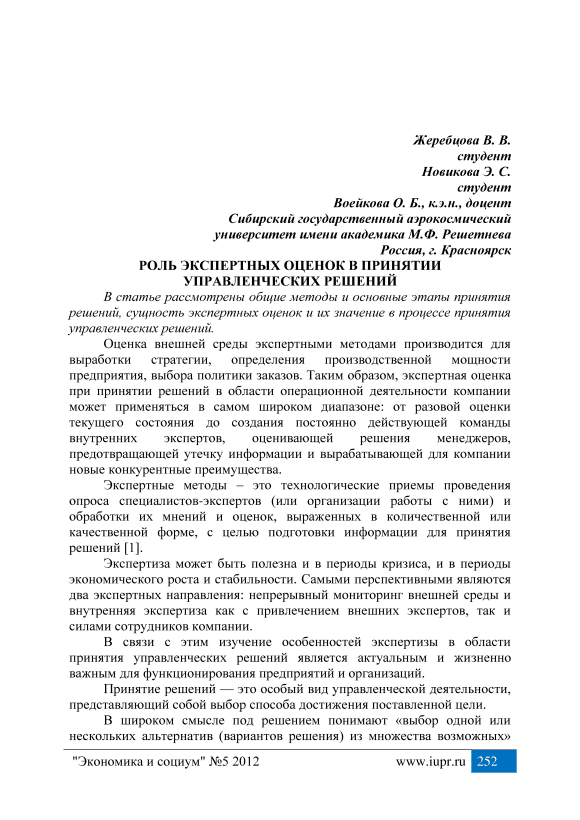 Жеребцова В. В.
студент
Новикова Э. С.
студент
Воейкова О. Б., к.э.н., доцент
Сибирский государственный аэрокосмический университет имени академика М.Ф. Решетнева
Россия, г. Красноярск

РОЛЬ ЭКСПЕРТНЫХ ОЦЕНОК В ПРИНЯТИИ УПРАВЛЕНЧЕСКИХ РЕШЕНИЙ

В статье рассмотрены общие методы и основные этапы принятия решений, сущность экспертных оценок и их значение в процессе принятия управленческих решений.

Оценка внешней среды экспертными методами производится для выработки стратегии, определения производственной мощности предприятия, выбора политики заказов. Таким образом, экспертная оценка при принятии решений в области операционной деятельности компании может применяться в самом широком диапазоне: от разовой оценки текущего состояния до создания постоянно действующей команды внутренних экспертов, оценивающей решения менеджеров, предотвращающей утечку информации и вырабатывающей для компании новые конкурентные преимущества.

Экспертные методы – это технологические приемы проведения опроса специалистов-экспертов (или организации работы с ними) и обработки их мнений и оценок, выраженных в количественной или качественной форме, с целью подготовки информации для принятия решений [1].

Экспертиза может быть полезна и в периоды кризиса, и в периоды экономического роста и стабильности. Самыми перспективными являются два экспертных направления: непрерывный мониторинг внешней среды и внутренняя экспертиза как с привлечением внешних экспертов, так и силами сотрудников компании.

В связи с этим изучение особенностей экспертизы в области принятия управленческих решений является актуальным и жизненно важным для функционирования предприятий и организаций.

Принятие решений — это особый вид управленческой деятельности, представляющий собой выбор способа достижения поставленной цели.

В широком смысле под решением понимают «выбор одной или нескольких альтернатив (вариантов решения) из множества возможных»

"Экономика и социум" №5 2012 www.iupr.ru 252